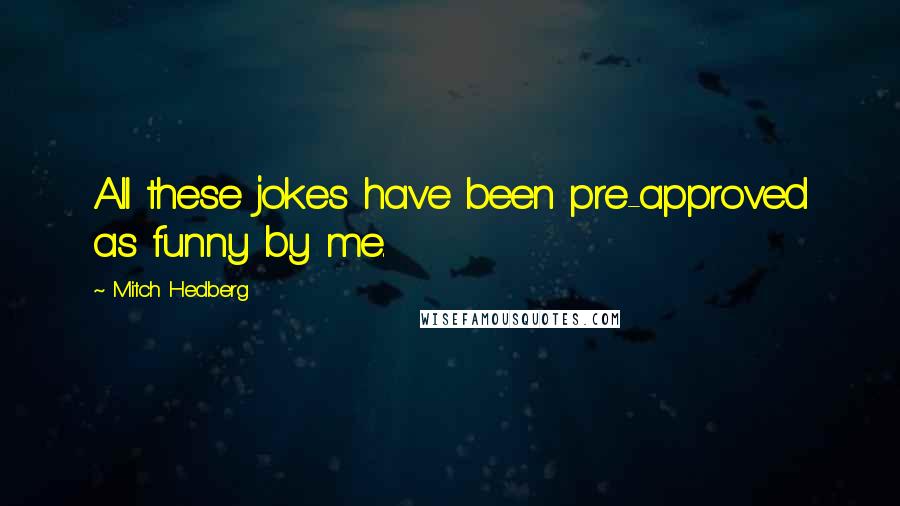 All these jokes have been pre-approved as funny by me.

~ Mitch Hedberg

WISEFAMOUSQUOTES.COM